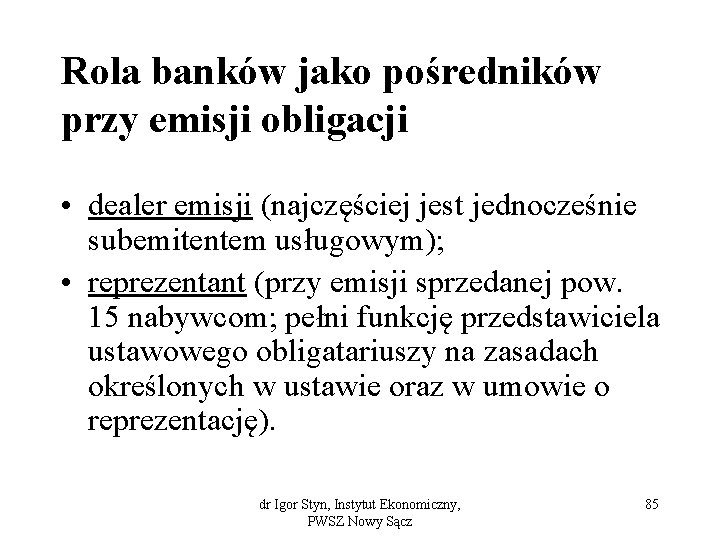 Rola banków jako pośredników przy emisji obligacji

• dealer emisji (najczęściej jest jednocześnie subemitentem usługowym);
• reprezentant (przy emisji sprzedanej pow. 15 nabywcom; pełni funkcję przedstawiciela ustawowego obligatariuszy na zasadach określonych w ustawie oraz w umowie o reprezentację).

dr Igor Styn, Instytut Ekonomiczny, PWSZ Nowy Sącz

85